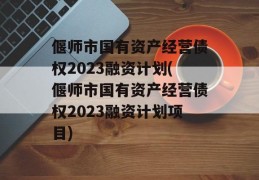 偃师市国有资产经营债权2023融资计划(偃师市国有资产经营债权2023融资计划项目)